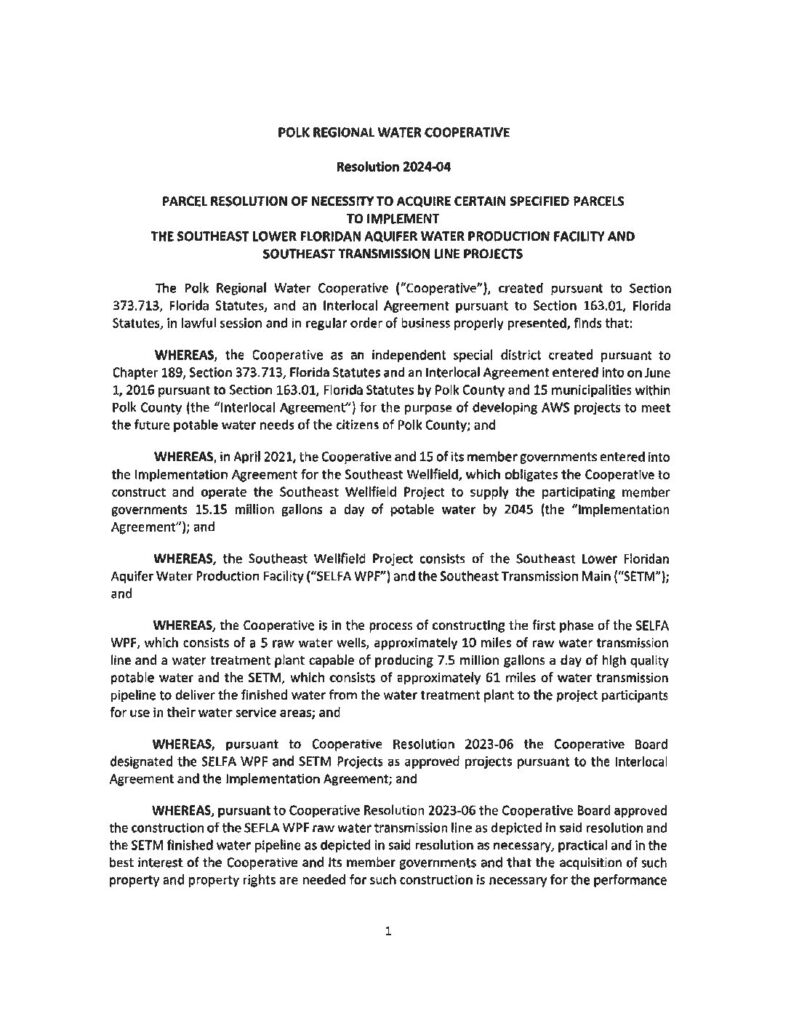 POLK REGIONAL WATER COOPERATIVE

Resolution 2024-04

PARCEL RESOLUTION OF NECESSITY TO ACQUIRE CERTAIN SPECIFIED PARCELS TO IMPLEMENT THE SOUTHEAST LOWER FLORIDAN AQUIFER WATER PRODUCTION FACILITY AND SOUTHEAST TRANSMISSION LINE PROJECTS

The Polk Regional Water Cooperative ("Cooperative"), created pursuant to Section 373.713, Florida Statutes, and an Interlocal Agreement pursuant to Section 163.01, Florida Statutes, in lawful session and in regular order of business properly presented, finds that:

WHEREAS, the Cooperative as an independent special district created pursuant to Chapter 189, Section 373.713, Florida Statutes and an Interlocal Agreement entered into on June 1, 2016 pursuant to Section 163.01, Florida Statutes by Polk County and 15 municipalities within Polk County (the "Interlocal Agreement") for the purpose of developing AWS projects to meet the future potable water needs of the citizens of Polk County; and

WHEREAS, in April 2021, the Cooperative and 15 of its member governments entered into the Implementation Agreement for the Southeast Wellfield, which obligates the Cooperative to construct and operate the Southeast Wellfield Project to supply the participating member governments 15.15 million gallons a day of potable water by 2045 (the "Implementation Agreement"); and

WHEREAS, the Southeast Wellfield Project consists of the Southeast Lower Floridan Aquifer Water Production Facility ("SELFA WPF") and the Southeast Transmission Main ("SETM"); and

WHEREAS, the Cooperative is in the process of constructing the first phase of the SELFA WPF, which consists of a 5 raw water wells, approximately 10 miles of raw water transmission line and a water treatment plant capable of producing 7.5 million gallons a day of high quality potable water and the SETM, which consists of approximately 61 miles of water transmission pipeline to deliver the finished water from the water treatment plant to the project participants for use in their water service areas; and

WHEREAS, pursuant to Cooperative Resolution 2023-06 the Cooperative Board designated the SELFA WPF and SETM Projects as approved projects pursuant to the Interlocal Agreement and the Implementation Agreement; and

WHEREAS, pursuant to Cooperative Resolution 2023-06 the Cooperative Board approved the construction of the SEFLA WPF raw water transmission line as depicted in said resolution and the SETM finished water pipeline as depicted in said resolution as necessary, practical and in the best interest of the Cooperative and its member governments and that the acquisition of such property and property rights are needed for such construction is necessary for the performance

1